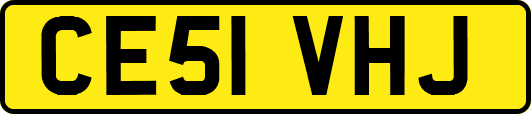 CE51 VHJ